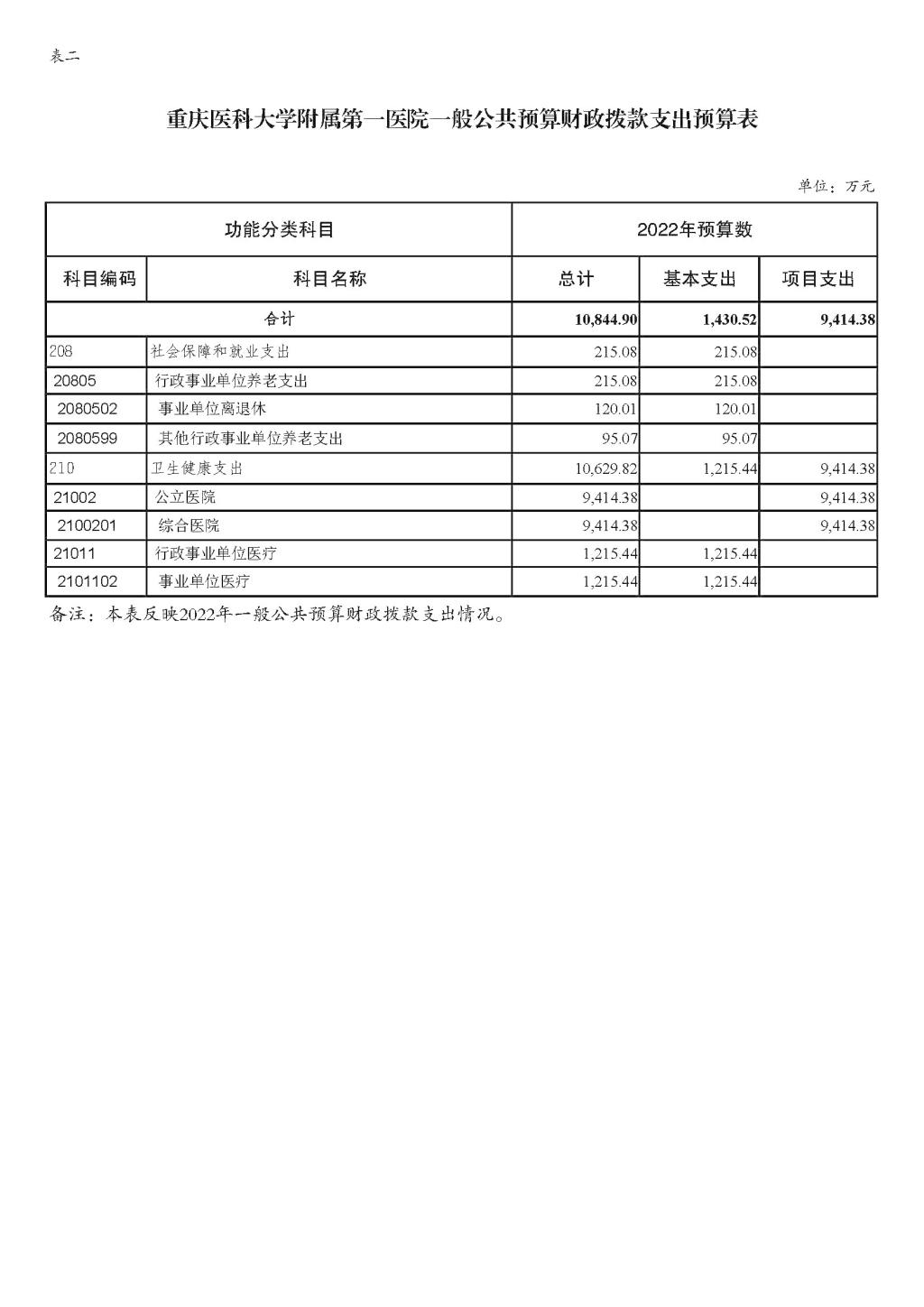 表二

重庆医科大学附属第一医院一般公共预算财政拨款支出预算表

单位：万元

| 功能分类科目 | | 2022年预算数 | | |
|---|---|---|---|---|
| 科目编码 | 科目名称 | 总计 | 基本支出 | 项目支出 |
| 合计 | | 10,844.90 | 1,430.52 | 9,414.38 |
| 208 | 社会保障和就业支出 | 215.08 | 215.08 | |
| 20805 | 行政事业单位养老支出 | 215.08 | 215.08 | |
| 2080502 | 事业单位离退休 | 120.01 | 120.01 | |
| 2080599 | 其他行政事业单位养老支出 | 95.07 | 95.07 | |
| 210 | 卫生健康支出 | 10,629.82 | 1,215.44 | 9,414.38 |
| 21002 | 公立医院 | 9,414.38 | | 9,414.38 |
| 2100201 | 综合医院 | 9,414.38 | | 9,414.38 |
| 21011 | 行政事业单位医疗 | 1,215.44 | 1,215.44 | |
| 2101102 | 事业单位医疗 | 1,215.44 | 1,215.44 | |

备注：本表反映2022年一般公共预算财政拨款支出情况。